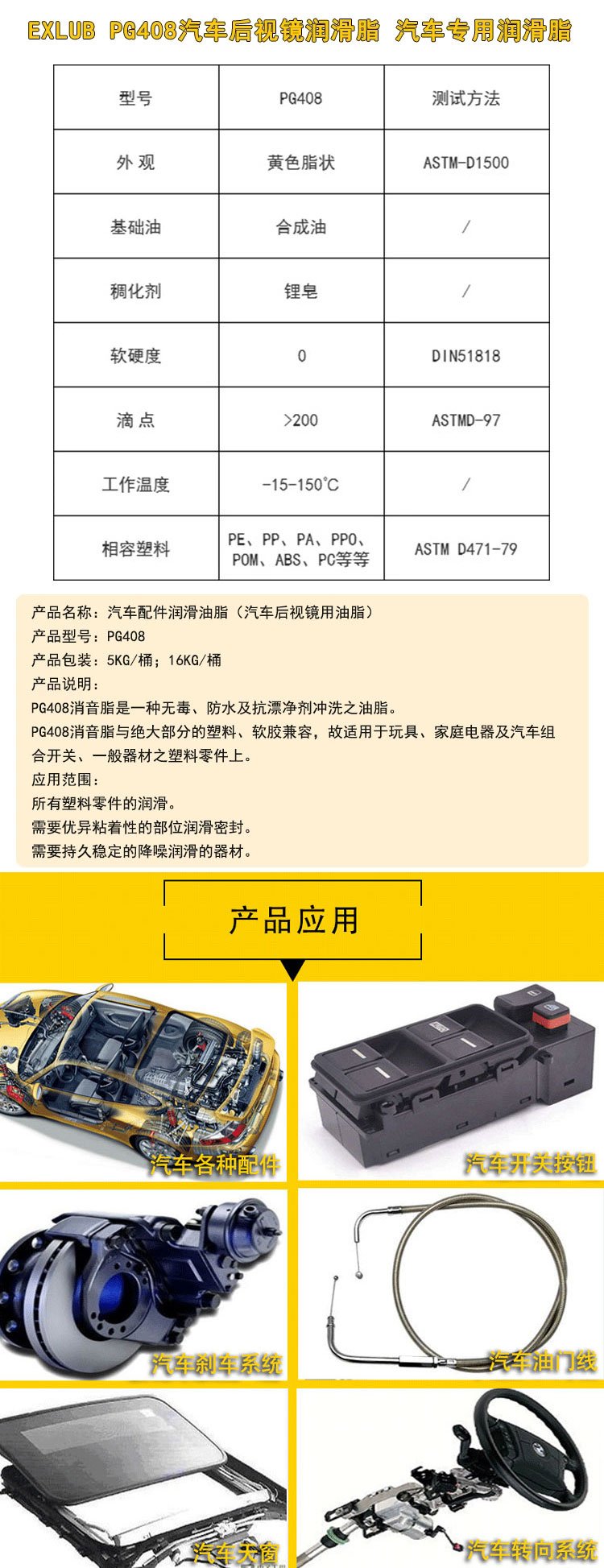 EXLUB PG408汽车后视镜润滑脂 汽车专用润滑脂

| 型号 | PG408 | 测试方法 |
|---|---|---|
| 外 观 | 黄色脂状 | ASTM-D1500 |
| 基础油 | 合成油 | / |
| 稠化剂 | 锂皂 | / |
| 软硬度 | 0 | DIN51818 |
| 滴 点 | >200 | ASTMD-97 |
| 工作温度 | -15-150°C | / |
| 相容塑料 | PE、PP、PA、PPO、POM、ABS、PC等等 | ASTM D471-79 |

产品名称：汽车配件润滑油脂（汽车后视镜用油脂）
产品型号：PG408
产品包装：5KG/桶；16KG/桶
产品说明：
PG408消音脂是一种无毒、防水及抗漂净剂冲洗之油脂。
PG408消音脂与绝大部分的塑料、软胶兼容，故适用于玩具、家庭电器及汽车组合开关、一般器材之塑料零件上。
应用范围：
所有塑料零件的润滑。
需要优异粘着性的部位润滑密封。
需要持久稳定的降噪润滑的器材。

产品应用

汽车各种配件

汽车开关按钮

汽车刹车系统

汽车油门线

汽车天窗

汽车转向系统